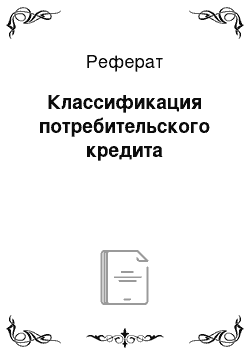 Реферат

Классификация потребительского кредита